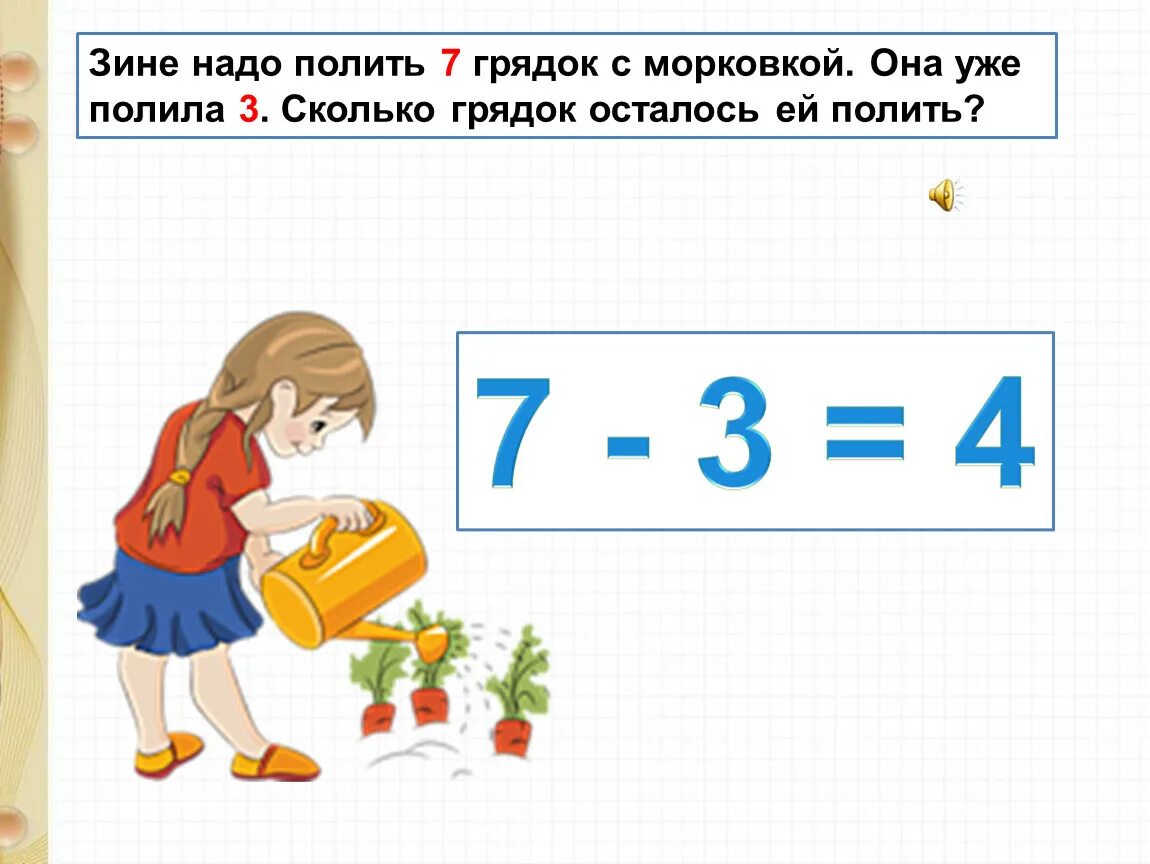 Зине надо полить 7 грядок с морковкой. Она уже полила 3. Сколько грядок осталось ей полить?

$7 - 3 = 4$